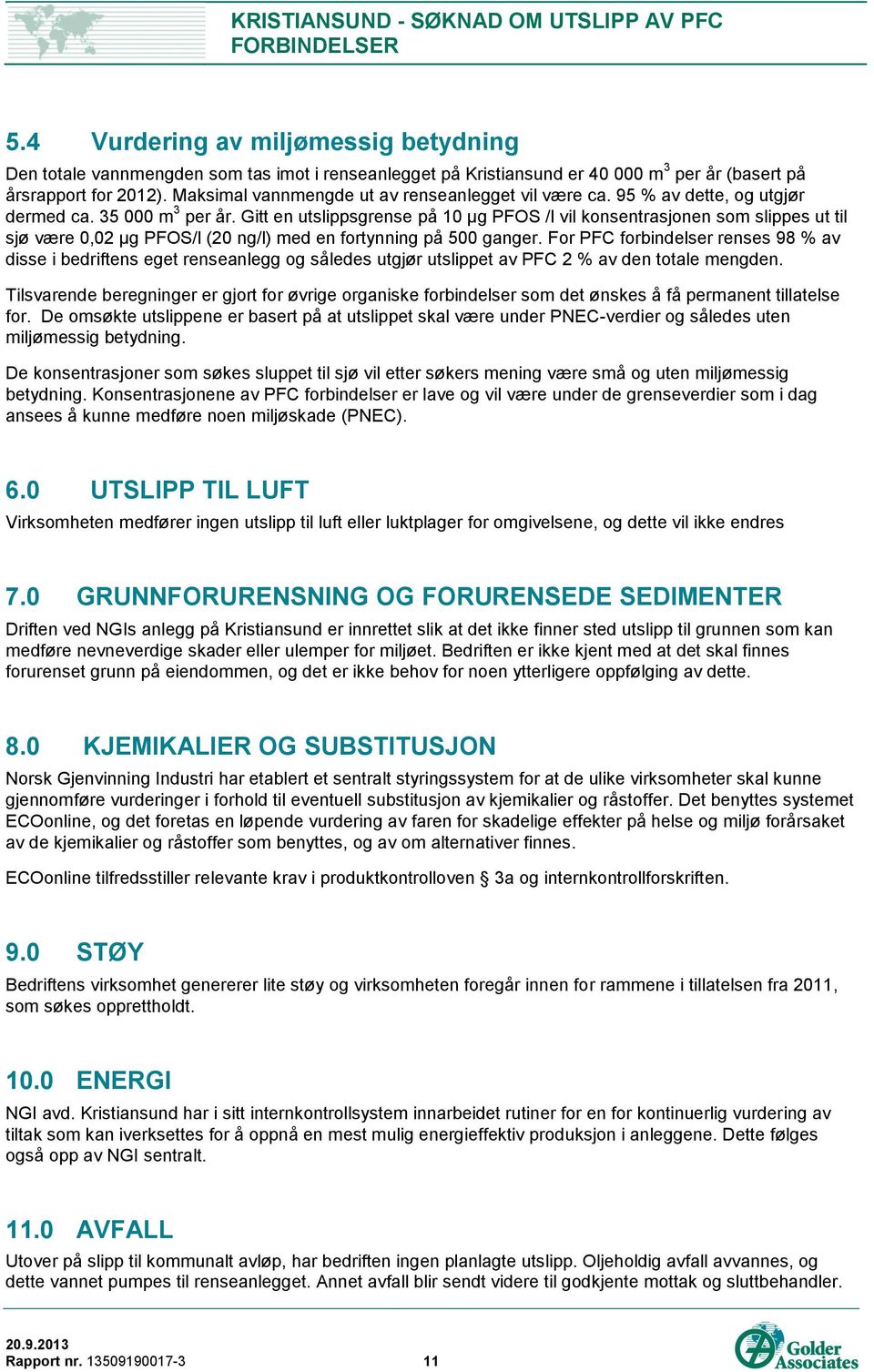 KRISTIANSUND - SØKNAD OM UTSLIPP AV PFC FORBINDELSER

5.4 Vurdering av miljømessig betydning

Den totale vannmengden som tas imot i renseanlegget på Kristiansund er 40 000 $m^3$ per år (basert på årsrapport for 2012). Maksimal vannmengde ut av renseanlegget vil være ca. 95 % av dette, og utgjør dermed ca. 35 000 $m^3$ per år. Gitt en utslippsgrense på 10 µg PFOS /l vil konsentrasjonen som slippes ut til sjø være 0,02 µg PFOS/l (20 ng/l) med en fortynning på 500 ganger. For PFC forbindelser renses 98 % av disse i bedriftens eget renseanlegg og således utgjør utslippet av PFC 2 % av den totale mengden.

Tilsvarende beregninger er gjort for øvrige organiske forbindelser som det ønskes å få permanent tillatelse for. De omsøkte utslippene er basert på at utslippet skal være under PNEC-verdier og således uten miljømessig betydning.

De konsentrasjoner som søkes sluppet til sjø vil etter søkers mening være små og uten miljømessig betydning. Konsentrasjonene av PFC forbindelser er lave og vil være under de grenseverdier som i dag ansees å kunne medføre noen miljøskade (PNEC).

6.0 UTSLIPP TIL LUFT

Virksomheten medfører ingen utslipp til luft eller luktplager for omgivelsene, og dette vil ikke endres

7.0 GRUNNFORURENSNING OG FORURENSEDE SEDIMENTER

Driften ved NGIs anlegg på Kristiansund er innrettet slik at det ikke finner sted utslipp til grunnen som kan medføre nevneverdige skader eller ulemper for miljøet. Bedriften er ikke kjent med at det skal finnes forurenset grunn på eiendommen, og det er ikke behov for noen ytterligere oppfølging av dette.

8.0 KJEMIKALIER OG SUBSTITUSJON

Norsk Gjenvinning Industri har etablert et sentralt styringssystem for at de ulike virksomheter skal kunne gjennomføre vurderinger i forhold til eventuell substitusjon av kjemikalier og råstoffer. Det benyttes systemet ECOonline, og det foretas en løpende vurdering av faren for skadelige effekter på helse og miljø forårsaket av de kjemikalier og råstoffer som benyttes, og av om alternativer finnes.

ECOonline tilfredsstiller relevante krav i produktkontrolloven 3a og internkontrollforskriften.

9.0 STØY

Bedriftens virksomhet genererer lite støy og virksomheten foregår innen for rammene i tillatelsen fra 2011, som søkes opprettholdt.

10.0 ENERGI

NGI avd. Kristiansund har i sitt internkontrollsystem innarbeidet rutiner for en for kontinuerlig vurdering av tiltak som kan iverksettes for å oppnå en mest mulig energieffektiv produksjon i anleggene. Dette følges også opp av NGI sentralt.

11.0 AVFALL

Utover på slipp til kommunalt avløp, har bedriften ingen planlagte utslipp. Oljeholdig avfall avvannes, og dette vannet pumpes til renseanlegget. Annet avfall blir sendt videre til godkjente mottak og sluttbehandler.

20.9.2013
Rapport nr. 13509190017-3
11
Golder Associates